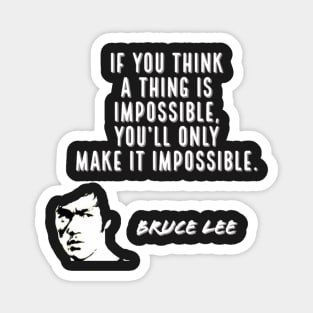 IF YOU THINK A THING IS IMPOSSIBLE, YOU'LL ONLY MAKE IT IMPOSSIBLE.

BRUCE LEE